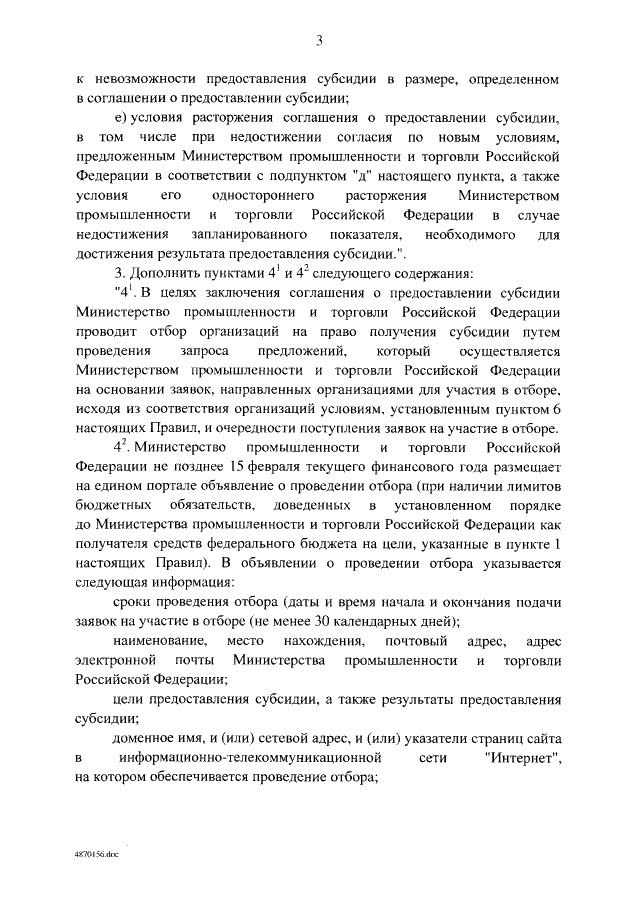 3

к невозможности предоставления субсидии в размере, определенном в соглашении о предоставлении субсидии;

е) условия расторжения соглашения о предоставлении субсидии, в том числе при недостижении согласия по новым условиям, предложенным Министерством промышленности и торговли Российской Федерации в соответствии с подпунктом "д" настоящего пункта, а также условия его одностороннего расторжения Министерством промышленности и торговли Российской Федерации в случае недостижения запланированного показателя, необходимого для достижения результата предоставления субсидии.".

3. Дополнить пунктами $4^1$ и $4^2$ следующего содержания:

"$4^1$. В целях заключения соглашения о предоставлении субсидии Министерство промышленности и торговли Российской Федерации проводит отбор организаций на право получения субсидии путем проведения запроса предложений, который осуществляется Министерством промышленности и торговли Российской Федерации на основании заявок, направленных организациями для участия в отборе, исходя из соответствия организаций условиям, установленным пунктом 6 настоящих Правил, и очередности поступления заявок на участие в отборе.

$4^2$. Министерство промышленности и торговли Российской Федерации не позднее 15 февраля текущего финансового года размещает на едином портале объявление о проведении отбора (при наличии лимитов бюджетных обязательств, доведенных в установленном порядке до Министерства промышленности и торговли Российской Федерации как получателя средств федерального бюджета на цели, указанные в пункте 1 настоящих Правил). В объявлении о проведении отбора указывается следующая информация:

сроки проведения отбора (даты и время начала и окончания подачи заявок на участие в отборе (не менее 30 календарных дней);

наименование, место нахождения, почтовый адрес, адрес электронной почты Министерства промышленности и торговли Российской Федерации;

цели предоставления субсидии, а также результаты предоставления субсидии;

доменное имя, и (или) сетевой адрес, и (или) указатели страниц сайта в информационно-телекоммуникационной сети "Интернет", на котором обеспечивается проведение отбора;

4870156.doc